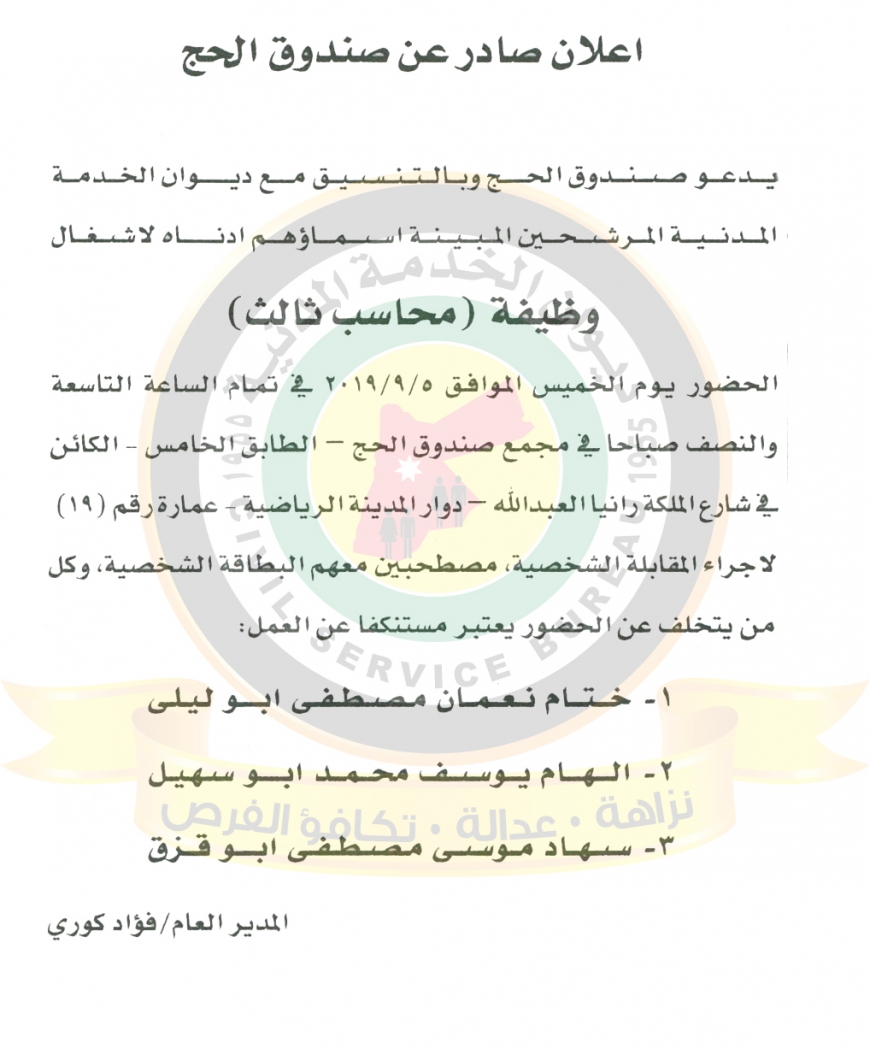 اعلان صادر عن صندوق الحج

يدعو صندوق الحج وبالتنسيق مع ديوان الخدمة المدنية المرشحين المبينة اسماؤهم ادناه لاشغال

وظيفة (محاسب ثالث)

الحضور يوم الخميس الموافق ٢٠١٩/٩/٥ في تمام الساعة التاسعة والنصف صباحا في مجمع صندوق الحج – الطابق الخامس - الكائن في شارع الملكة رانيا العبدالله – دوار المدينة الرياضية - عمارة رقم (١٩) لاجراء المقابلة الشخصية، مصطحبين معهم البطاقة الشخصية، وكل من يتخلف عن الحضور يعتبر مستنكفا عن العمل:

١- ختام نعمان مصطفى ابو ليلى

٢- الهام يوسف محمد ابو سهيل

٣- سهاد موسى مصطفى ابو قزق

المدير العام/فؤاد كوري

ديوان الخدمة المدنية
CIVIL SERVICE BUREAU
1955
نزاهة • عدالة • تكافؤ الفرص